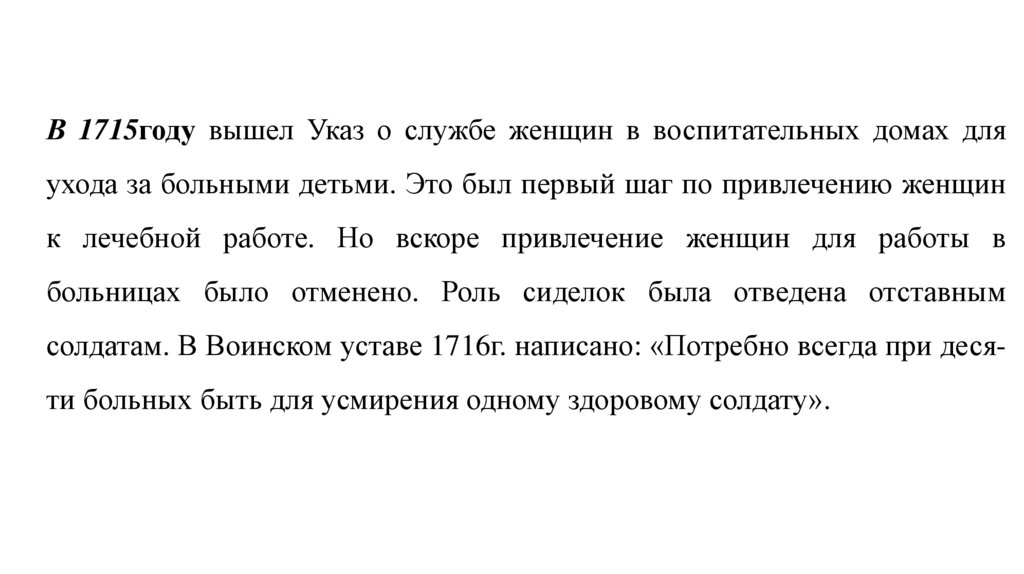 В 1715году вышел Указ о службе женщин в воспитательных домах для ухода за больными детьми. Это был первый шаг по привлечению женщин к лечебной работе. Но вскоре привлечение женщин для работы в больницах было отменено. Роль сиделок была отведена отставным солдатам. В Воинском уставе 1716г. написано: «Потребно всегда при десяти больных быть для усмирения одному здоровому солдату».